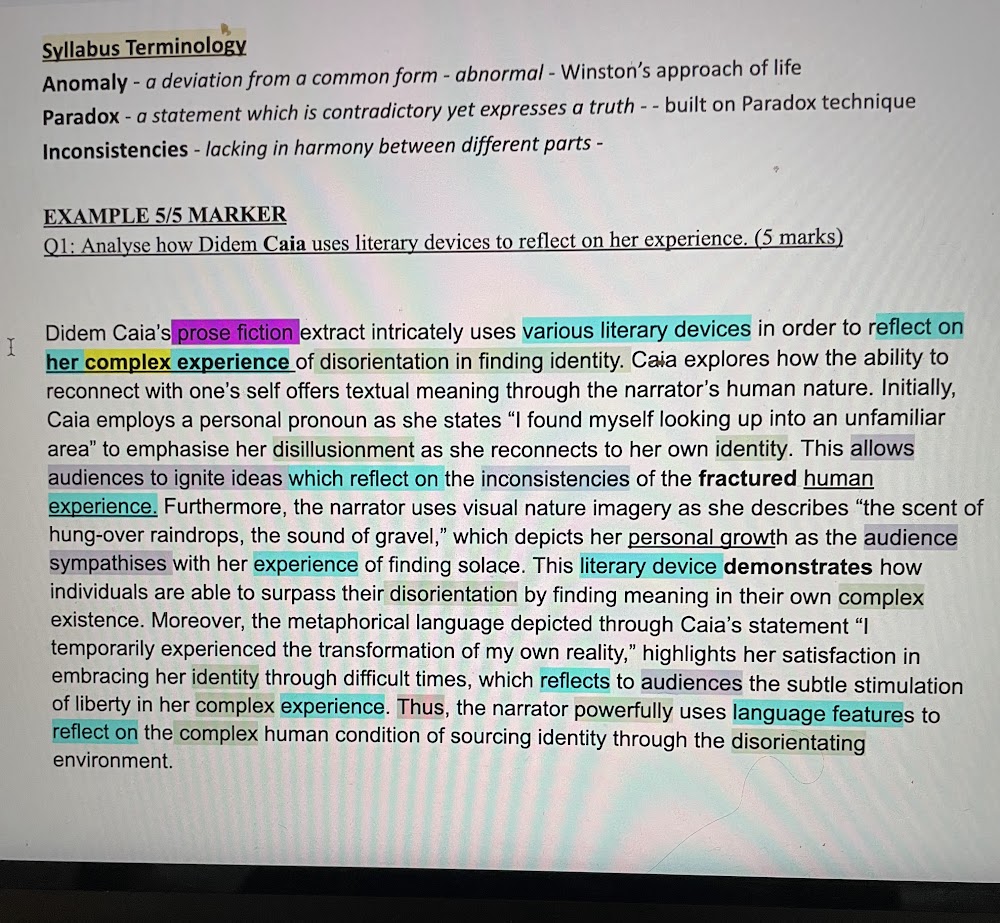 Syllabus Terminology
Anomaly - a deviation from a common form - abnormal - Winston's approach of life
Paradox - a statement which is contradictory yet expresses a truth - - built on Paradox technique
Inconsistencies - lacking in harmony between different parts -

EXAMPLE 5/5 MARKER
Q1: Analyse how Didem Caia uses literary devices to reflect on her experience. (5 marks)

Didem Caia's prose fiction extract intricately uses various literary devices in order to reflect on her complex experience of disorientation in finding identity. Caia explores how the ability to reconnect with one's self offers textual meaning through the narrator's human nature. Initially, Caia employs a personal pronoun as she states "I found myself looking up into an unfamiliar area" to emphasise her disillusionment as she reconnects to her own identity. This allows audiences to ignite ideas which reflect on the inconsistencies of the fractured human experience. Furthermore, the narrator uses visual nature imagery as she describes "the scent of hung-over raindrops, the sound of gravel," which depicts her personal growth as the audience sympathises with her experience of finding solace. This literary device demonstrates how individuals are able to surpass their disorientation by finding meaning in their own complex existence. Moreover, the metaphorical language depicted through Caia's statement "I temporarily experienced the transformation of my own reality," highlights her satisfaction in embracing her identity through difficult times, which reflects to audiences the subtle stimulation of liberty in her complex experience. Thus, the narrator powerfully uses language features to reflect on the complex human condition of sourcing identity through the disorientating environment.